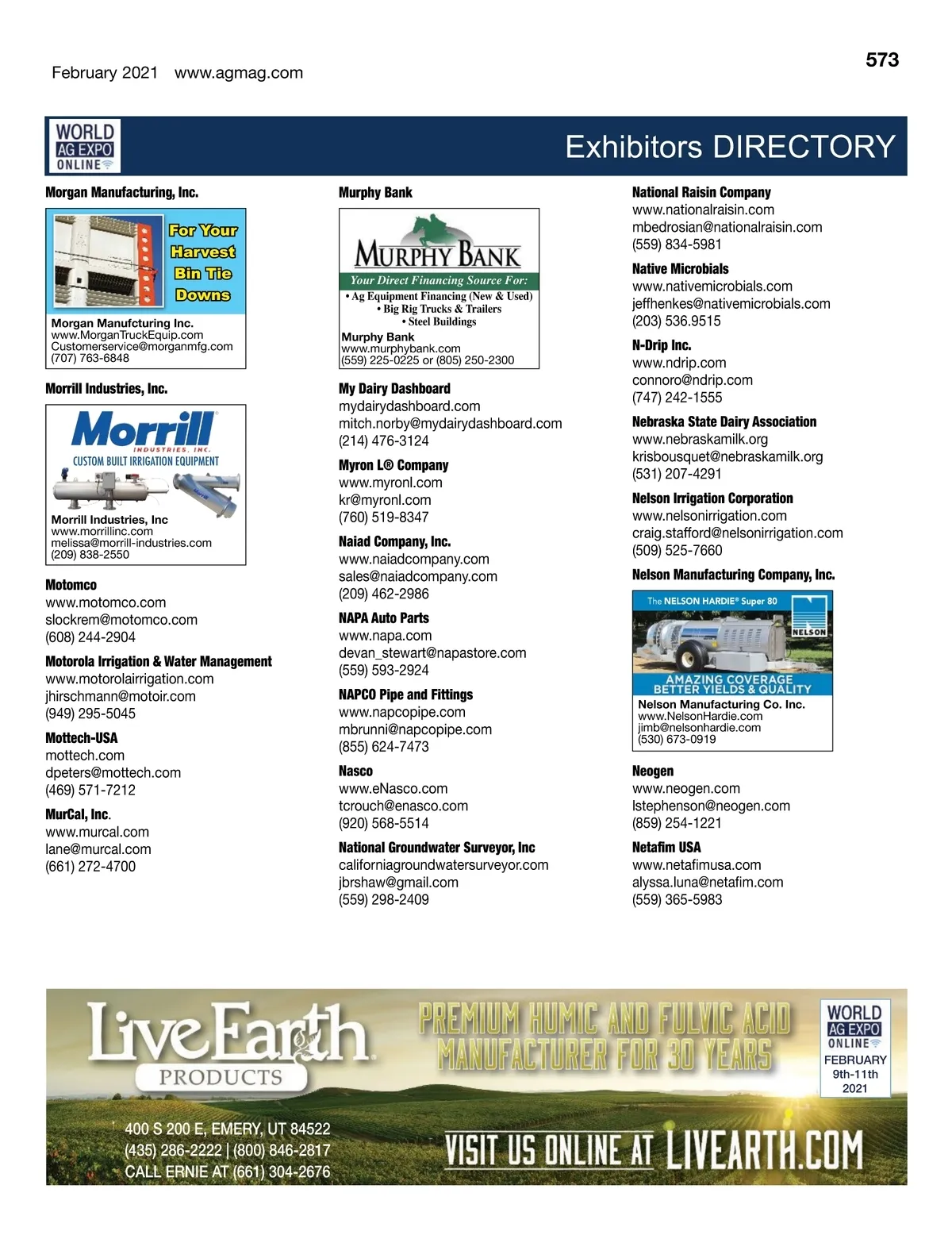 February 2021 www.agmag.com

573

WORLD AG EXPO ONLINE

Exhibitors DIRECTORY

Morgan Manufacturing, Inc.

For Your Harvest Bin Tie Downs

Morgan Manufcturing Inc.
www.MorganTruckEquip.com
Customerservice@morganmfg.com
(707) 763-6848

Morrill Industries, Inc.

Morrill INDUSTRIES, INC.
CUSTOM BUILT IRRIGATION EQUIPMENT

Morrill Industries, Inc
www.morrillinc.com
melissa@morrill-industries.com
(209) 838-2550

Motomco
www.motomco.com
slockrem@motomco.com
(608) 244-2904

Motorola Irrigation & Water Management
www.motorolairrigation.com
jhirschmann@motoir.com
(949) 295-5045

Mottech-USA
mottech.com
dpeters@mottech.com
(469) 571-7212

MurCal, Inc.
www.murcal.com
lane@murcal.com
(661) 272-4700

Murphy Bank

MURPHY BANK
Your Direct Financing Source For:
• Ag Equipment Financing (New & Used)
• Big Rig Trucks & Trailers
• Steel Buildings

Murphy Bank
www.murphybank.com
(559) 225-0225 or (805) 250-2300

My Dairy Dashboard
mydairydashboard.com
mitch.norby@mydairydashboard.com
(214) 476-3124

Myron L® Company
www.myronl.com
kr@myronl.com
(760) 519-8347

Naiad Company, Inc.
www.naiadcompany.com
sales@naiadcompany.com
(209) 462-2986

NAPA Auto Parts
www.napa.com
devan_stewart@napastore.com
(559) 593-2924

NAPCO Pipe and Fittings
www.napcopipe.com
mbrunni@napcopipe.com
(855) 624-7473

Nasco
www.eNasco.com
tcrouch@enasco.com
(920) 568-5514

National Groundwater Surveyor, Inc
californiagroundwatersurveyor.com
jbrshaw@gmail.com
(559) 298-2409

National Raisin Company
www.nationalraisin.com
mbedrosian@nationalraisin.com
(559) 834-5981

Native Microbials
www.nativemicrobials.com
jeffhenkes@nativemicrobials.com
(203) 536.9515

N-Drip Inc.
www.ndrip.com
connoro@ndrip.com
(747) 242-1555

Nebraska State Dairy Association
www.nebraskamilk.org
krisbousquet@nebraskamilk.org
(531) 207-4291

Nelson Irrigation Corporation
www.nelsonirrigation.com
craig.stafford@nelsonirrigation.com
(509) 525-7660

Nelson Manufacturing Company, Inc.

The NELSON HARDIE® Super 80
NELSON
AMAZING COVERAGE
BETTER YIELDS & QUALITY

Nelson Manufacturing Co. Inc.
www.NelsonHardie.com
jimb@nelsonhardie.com
(530) 673-0919

Neogen
www.neogen.com
lstephenson@neogen.com
(859) 254-1221

Netafim USA
www.netafimusa.com
alyssa.luna@netafim.com
(559) 365-5983

Live Earth PRODUCTS

PREMIUM HUMIC AND FULVIC ACID MANUFACTURER FOR 30 YEARS

WORLD AG EXPO ONLINE
FEBRUARY
9th-11th
2021

400 S 200 E, EMERY, UT 84522
(435) 286-2222 | (800) 846-2817
CALL ERNIE AT (661) 304-2676

VISIT US ONLINE AT LIVEARTH.COM